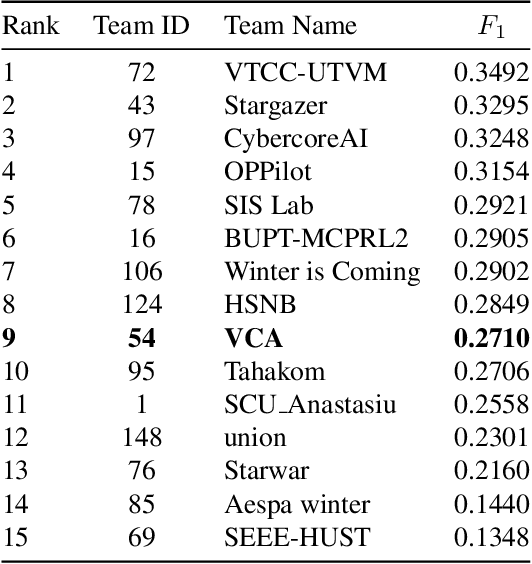 | Rank | Team ID | Team Name | $F_1$ |
|---|---|---|---|
| 1 | 72 | VTCC-UTVM | 0.3492 |
| 2 | 43 | Stargazer | 0.3295 |
| 3 | 97 | CybercoreAI | 0.3248 |
| 4 | 15 | OPPilot | 0.3154 |
| 5 | 78 | SIS Lab | 0.2921 |
| 6 | 16 | BUPT-MCPRL2 | 0.2905 |
| 7 | 106 | Winter is Coming | 0.2902 |
| 8 | 124 | HSNB | 0.2849 |
| **9** | **54** | **VCA** | **0.2710** |
| 10 | 95 | Tahakom | 0.2706 |
| 11 | 1 | SCU_Anastasiu | 0.2558 |
| 12 | 148 | union | 0.2301 |
| 13 | 76 | Starwar | 0.2160 |
| 14 | 85 | Aespa winter | 0.1440 |
| 15 | 69 | SEEE-HUST | 0.1348 |